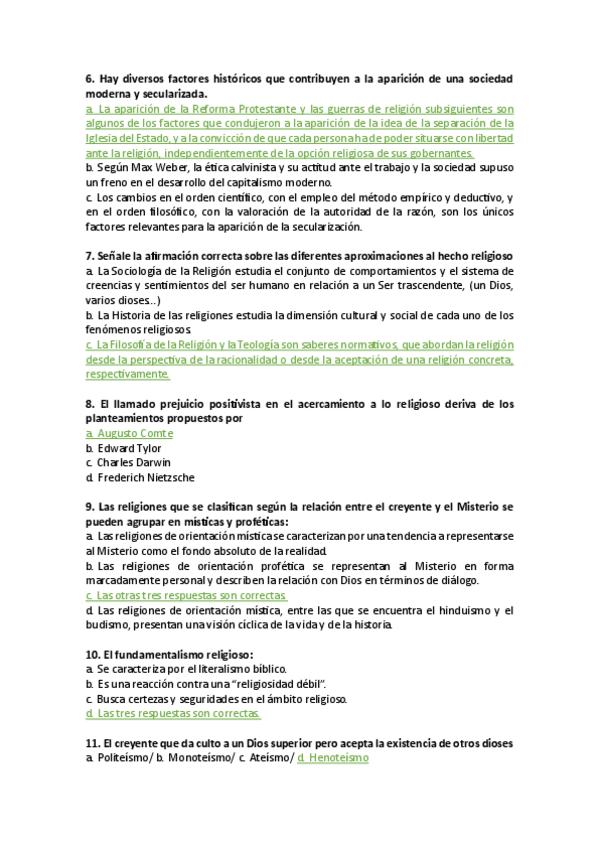 6. Hay diversos factores históricos que contribuyen a la aparición de una sociedad moderna y secularizada.
a. La aparición de la Reforma Protestante y las guerras de religión subsiguientes son algunos de los factores que condujeron a la aparición de la idea de la separación de la Iglesia del Estado, y a la convicción de que cada persona ha de poder situarse con libertad ante la religión, independientemente de la opción religiosa de sus gobernantes.
b. Según Max Weber, la ética calvinista y su actitud ante el trabajo y la sociedad supuso un freno en el desarrollo del capitalismo moderno.
c. Los cambios en el orden científico, con el empleo del método empírico y deductivo, y en el orden filosófico, con la valoración de la autoridad de la razón, son los únicos factores relevantes para la aparición de la secularización.

7. Señale la afirmación correcta sobre las diferentes aproximaciones al hecho religioso
a. La Sociología de la Religión estudia el conjunto de comportamientos y el sistema de creencias y sentimientos del ser humano en relación a un Ser trascendente, (un Dios, varios dioses...)
b. La Historia de las religiones estudia la dimensión cultural y social de cada uno de los fenómenos religiosos.
c. La Filosofía de la Religión y la Teología son saberes normativos, que abordan la religión desde la perspectiva de la racionalidad o desde la aceptación de una religión concreta, respectivamente.

8. El llamado prejuicio positivista en el acercamiento a lo religioso deriva de los planteamientos propuestos por
a. Augusto Comte
b. Edward Tylor
c. Charles Darwin
d. Frederich Nietzsche

9. Las religiones que se clasifican según la relación entre el creyente y el Misterio se pueden agrupar en místicas y proféticas:
a. Las religiones de orientación mística se caracterizan por una tendencia a representarse al Misterio como el fondo absoluto de la realidad.
b. Las religiones de orientación profética se representan al Misterio en forma marcadamente personal y describen la relación con Dios en términos de diálogo.
c. Las otras tres respuestas son correctas
d. Las religiones de orientación mística, entre las que se encuentra el hinduismo y el budismo, presentan una visión cíclica de la vida y de la historia.

10. El fundamentalismo religioso:
a. Se caracteriza por el literalismo bíblico.
b. Es una reacción contra una "religiosidad débil".
c. Busca certezas y seguridades en el ámbito religioso.
d. Las tres respuestas son correctas.

11. El creyente que da culto a un Dios superior pero acepta la existencia de otros dioses
a. Politeísmo/ b. Monoteísmo/ c. Ateísmo/ d. Henoteísmo